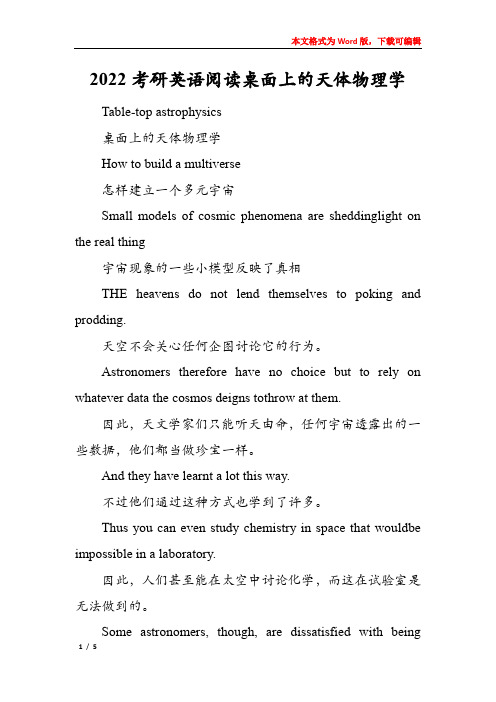 本文格式为Word版，下载可编辑

2022考研英语阅读桌面上的天体物理学

Table-top astrophysics

桌面上的天体物理学

How to build a multiverse

怎样建立一个多元宇宙

Small models of cosmic phenomena are sheddinglight on the real thing

宇宙现象的一些小模型反映了真相

THE heavens do not lend themselves to poking and prodding.

天空不会关心任何企图讨论它的行为。

Astronomers therefore have no choice but to rely on whatever data the cosmos deigns tothrow at them.

因此，天文学家们只能听天由命，任何宇宙透露出的一些数据，他们都当做珍宝一样。

And they have learnt a lot this way.

不过他们通过这种方式也学到了许多。

Thus you can even study chemistry in space that wouldbe impossible in a laboratory.

因此，人们甚至能在太空中讨论化学，而这在试验室是无法做到的。

Some astronomers, though, are dissatisfied with being

1 / 5